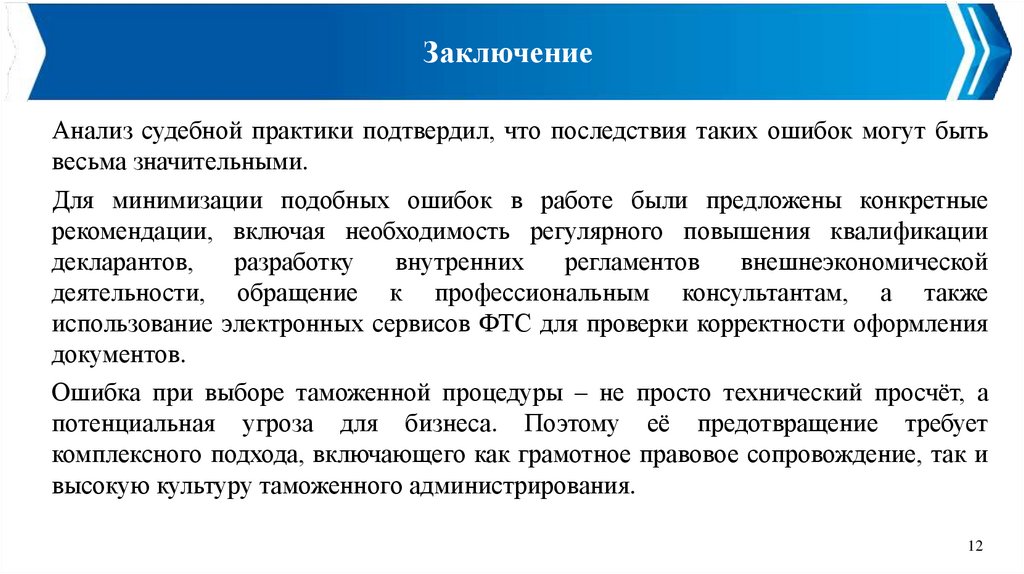 Заключение

Анализ судебной практики подтвердил, что последствия таких ошибок могут быть весьма значительными.

Для минимизации подобных ошибок в работе были предложены конкретные рекомендации, включая необходимость регулярного повышения квалификации декларантов, разработку внутренних регламентов внешнеэкономической деятельности, обращение к профессиональным консультантам, а также использование электронных сервисов ФТС для проверки корректности оформления документов.

Ошибка при выборе таможенной процедуры – не просто технический просчёт, а потенциальная угроза для бизнеса. Поэтому её предотвращение требует комплексного подхода, включающего как грамотное правовое сопровождение, так и высокую культуру таможенного администрирования.

12